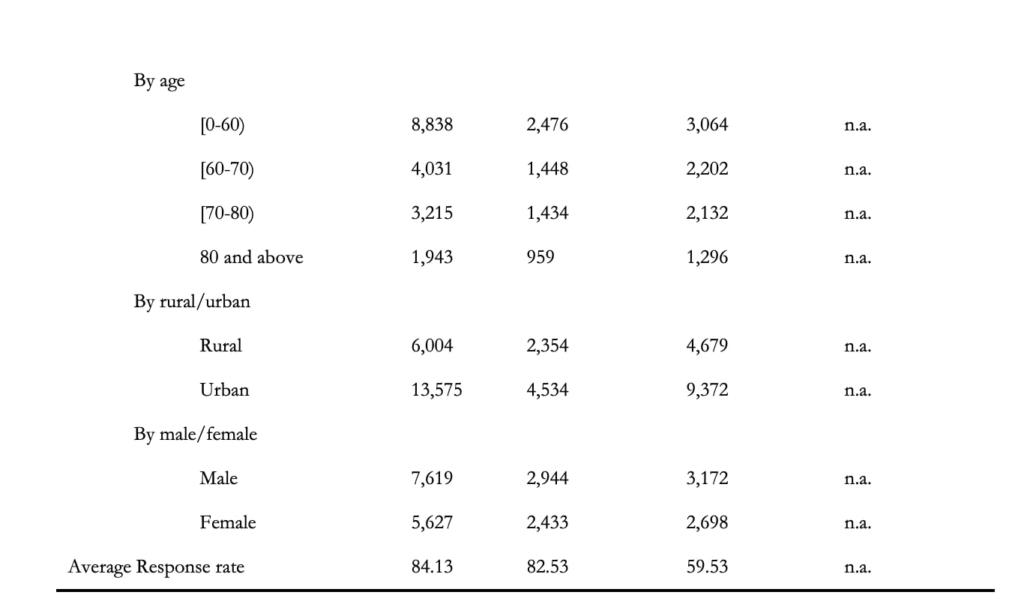 |  |  |  |  |  |
|---|---|---|---|---|
| By age |  |  |  |  |
| [0-60) | 8,838 | 2,476 | 3,064 | n.a. |
| [60-70) | 4,031 | 1,448 | 2,202 | n.a. |
| [70-80) | 3,215 | 1,434 | 2,132 | n.a. |
| 80 and above | 1,943 | 959 | 1,296 | n.a. |
| By rural/urban |  |  |  |  |
| Rural | 6,004 | 2,354 | 4,679 | n.a. |
| Urban | 13,575 | 4,534 | 9,372 | n.a. |
| By male/female |  |  |  |  |
| Male | 7,619 | 2,944 | 3,172 | n.a. |
| Female | 5,627 | 2,433 | 2,698 | n.a. |
| Average Response rate | 84.13 | 82.53 | 59.53 | n.a. |